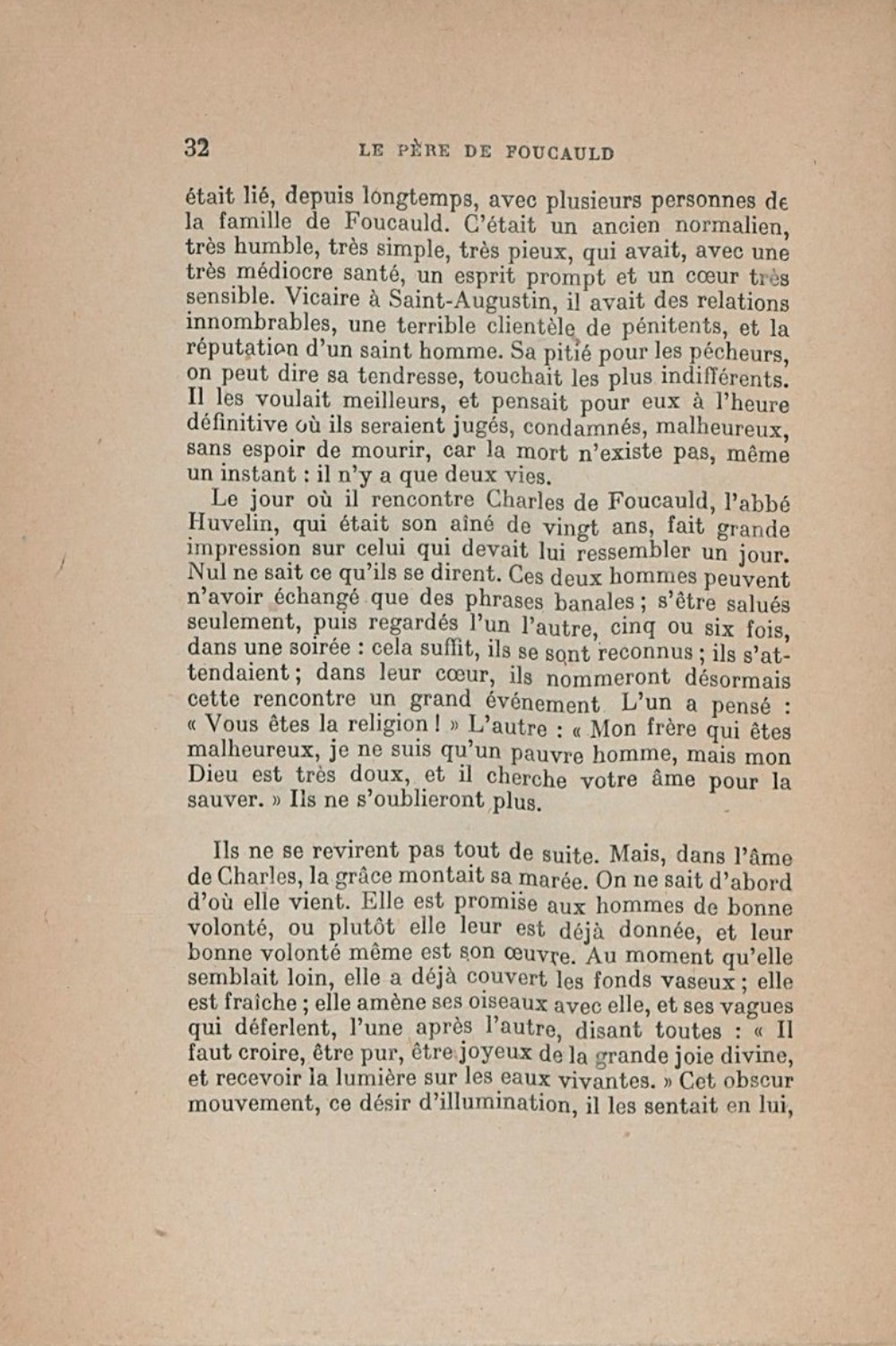 32 LE PÈRE DE FOUCAULD

était lié, depuis longtemps, avec plusieurs personnes de la famille de Foucauld. C'était un ancien normalien, très humble, très simple, très pieux, qui avait, avec une très médiocre santé, un esprit prompt et un cœur très sensible. Vicaire à Saint-Augustin, il avait des relations innombrables, une terrible clientèle de pénitents, et la réputation d'un saint homme. Sa pitié pour les pécheurs, on peut dire sa tendresse, touchait les plus indifférents. Il les voulait meilleurs, et pensait pour eux à l'heure définitive où ils seraient jugés, condamnés, malheureux, sans espoir de mourir, car la mort n'existe pas, même un instant : il n'y a que deux vies.

Le jour où il rencontre Charles de Foucauld, l'abbé Huvelin, qui était son aîné de vingt ans, fait grande impression sur celui qui devait lui ressembler un jour. Nul ne sait ce qu'ils se dirent. Ces deux hommes peuvent n'avoir échangé que des phrases banales ; s'être salués seulement, puis regardés l'un l'autre, cinq ou six fois, dans une soirée : cela suffit, ils se sont reconnus ; ils s'attendaient ; dans leur cœur, ils nommeront désormais cette rencontre un grand événement L'un a pensé : « Vous êtes la religion ! » L'autre : « Mon frère qui êtes malheureux, je ne suis qu'un pauvre homme, mais mon Dieu est très doux, et il cherche votre âme pour la sauver. » Ils ne s'oublieront plus.

Ils ne se revirent pas tout de suite. Mais, dans l'âme de Charles, la grâce montait sa marée. On ne sait d'abord d'où elle vient. Elle est promise aux hommes de bonne volonté, ou plutôt elle leur est déjà donnée, et leur bonne volonté même est son œuvre. Au moment qu'elle semblait loin, elle a déjà couvert les fonds vaseux ; elle est fraîche ; elle amène ses oiseaux avec elle, et ses vagues qui déferlent, l'une après l'autre, disant toutes : « Il faut croire, être pur, être joyeux de la grande joie divine, et recevoir la lumière sur les eaux vivantes. » Cet obscur mouvement, ce désir d'illumination, il les sentait en lui,